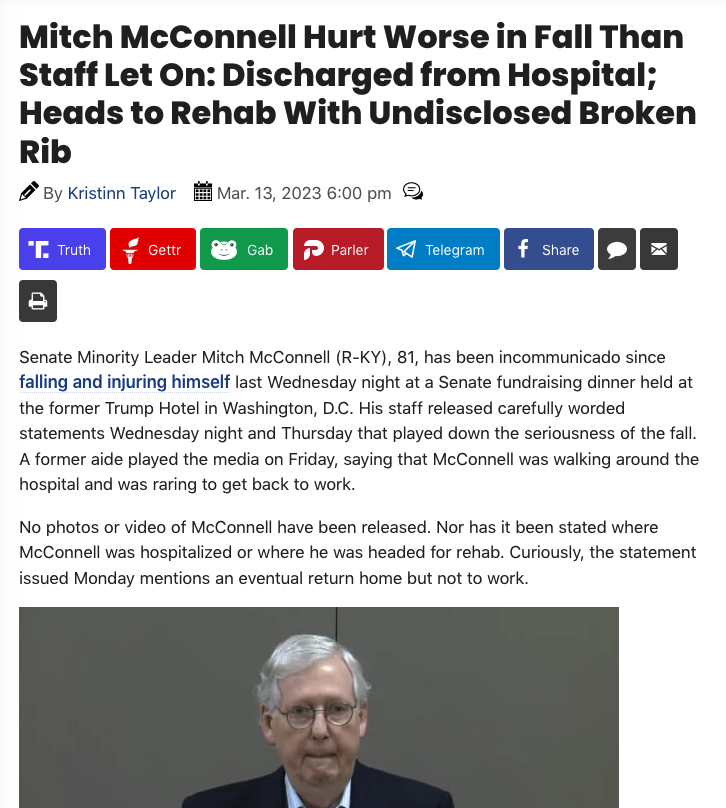 Mitch McConnell Hurt Worse in Fall Than Staff Let On: Discharged from Hospital; Heads to Rehab With Undisclosed Broken Rib

By Kristinn Taylor Mar. 13, 2023 6:00 pm

Truth Gettr Gab Parler Telegram Share

Senate Minority Leader Mitch McConnell (R-KY), 81, has been incommunicado since falling and injuring himself last Wednesday night at a Senate fundraising dinner held at the former Trump Hotel in Washington, D.C. His staff released carefully worded statements Wednesday night and Thursday that played down the seriousness of the fall. A former aide played the media on Friday, saying that McConnell was walking around the hospital and was raring to get back to work.

No photos or video of McConnell have been released. Nor has it been stated where McConnell was hospitalized or where he was headed for rehab. Curiously, the statement issued Monday mentions an eventual return home but not to work.